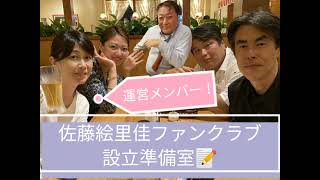 運営メンバー！

佐藤絵里佳ファンクラブ
設立準備室